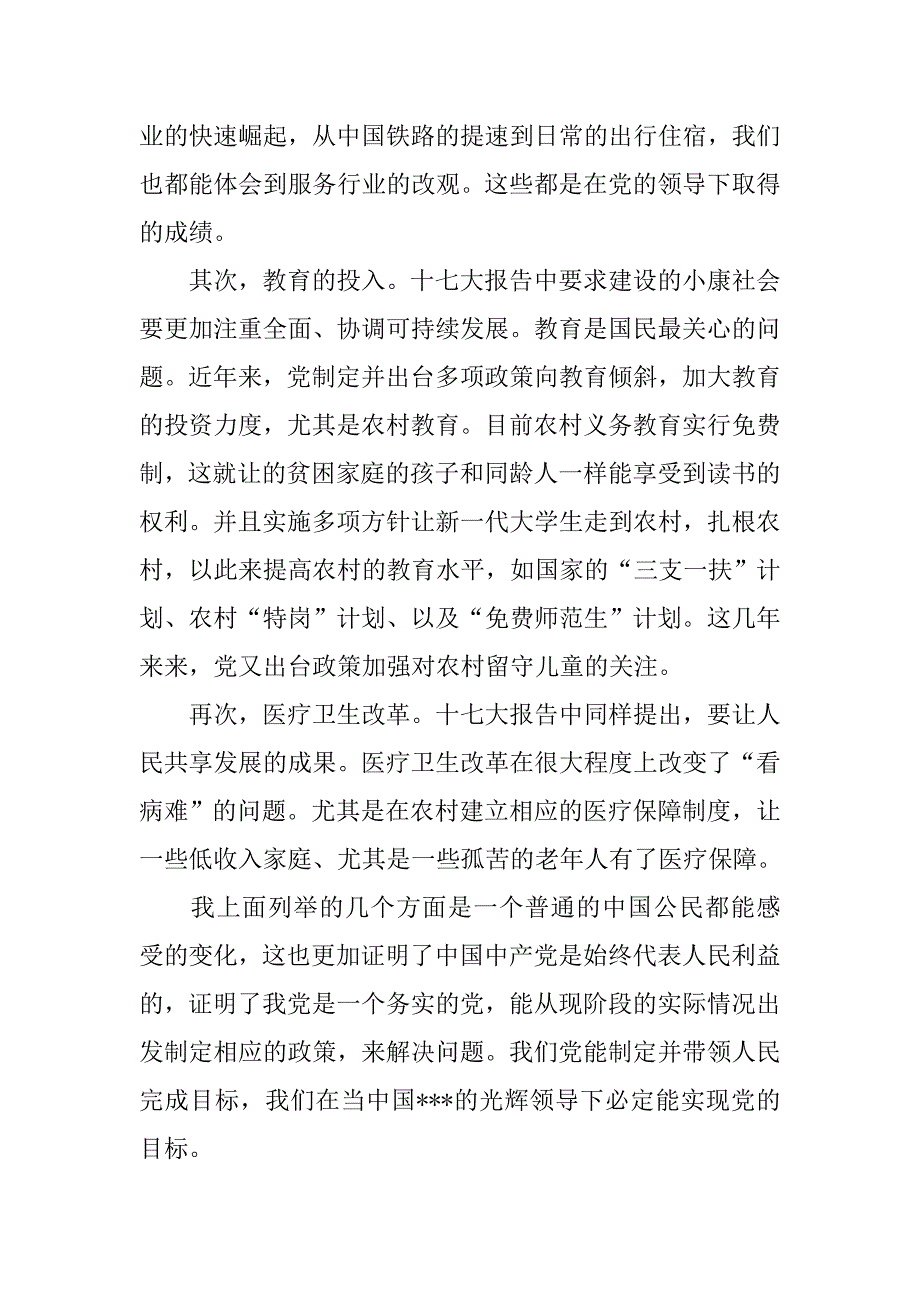 业的快速崛起，从中国铁路的提速到日常的出行住宿，我们也都能体会到服务行业的改观。这些都是在党的领导下取得的成绩。

其次，教育的投入。十七大报告中要求建设的小康社会要更加注重全面、协调可持续发展。教育是国民最关心的问题。近年来，党制定并出台多项政策向教育倾斜，加大教育的投资力度，尤其是农村教育。目前农村义务教育实行免费制，这就让的贫困家庭的孩子和同龄人一样能享受到读书的权利。并且实施多项方针让新一代大学生走到农村，扎根农村，以此来提高农村的教育水平，如国家的“三支一扶”计划、农村“特岗”计划、以及“免费师范生”计划。这几年来来，党又出台政策加强对农村留守儿童的关注。

再次，医疗卫生改革。十七大报告中同样提出，要让人民共享发展的成果。医疗卫生改革在很大程度上改变了“看病难”的问题。尤其是在农村建立相应的医疗保障制度，让一些低收入家庭、尤其是一些孤苦的老年人有了医疗保障。

我上面列举的几个方面是一个普通的中国公民都能感受的变化，这也更加证明了中国中产党是始终代表人民利益的，证明了我党是一个务实的党，能从现阶段的实际情况出发制定相应的政策，来解决问题。我们党能制定并带领人民完成目标，我们在当中国***的光辉领导下必定能实现党的目标。